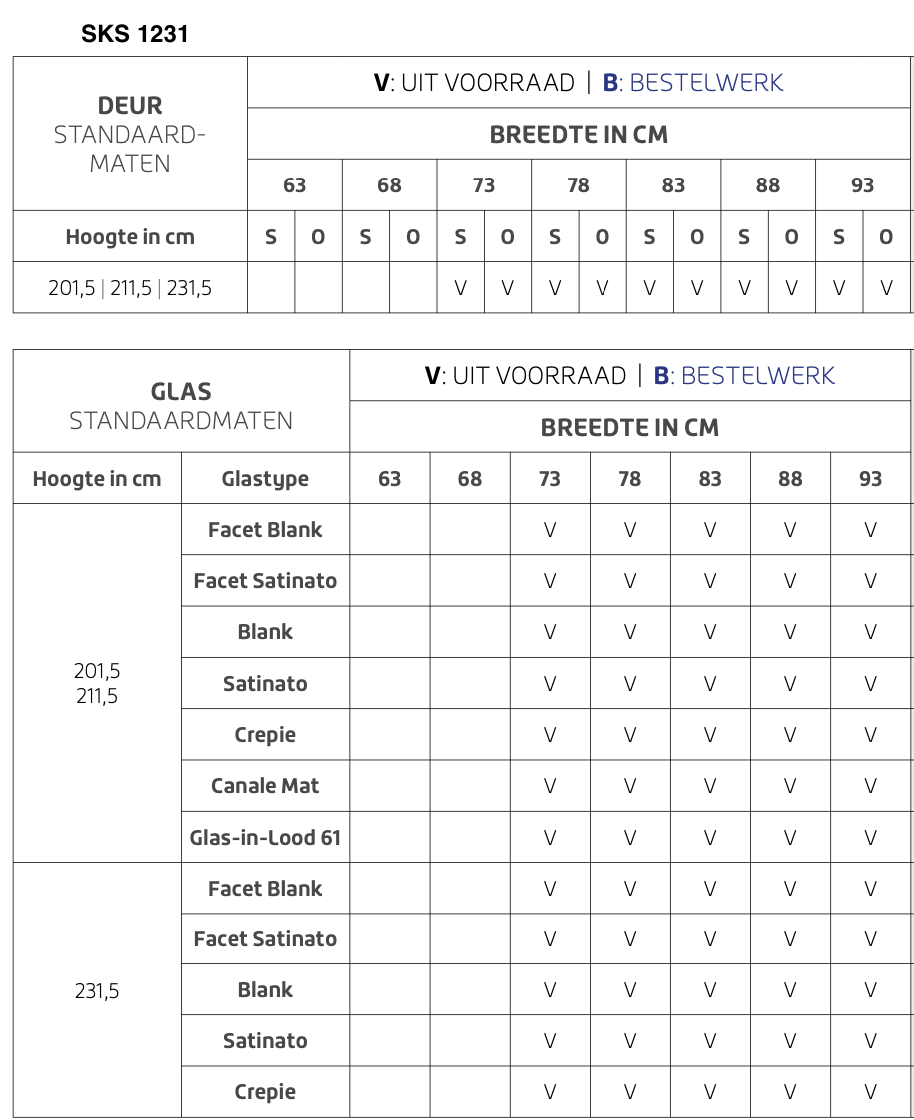 SKS 1231

| DEUR STANDAARD-MATEN | V: UIT VOORRAAD \| B: BESTELWERK | | | | | | | | | | | | | |
|---|---|---|---|---|---|---|---|---|---|---|---|---|---|---|
| | BREEDTE IN CM | | | | | | | | | | | | | |
| | 63 | | 68 | | 73 | | 78 | | 83 | | 88 | | 93 | |
| Hoogte in cm | S | O | S | O | S | O | S | O | S | O | S | O | S | O |
| 201,5 \| 211,5 \| 231,5 | | | | | V | V | V | V | V | V | V | V | V | V |

| GLAS STANDAARDMATEN | | V: UIT VOORRAAD \| B: BESTELWERK | | | | | | |
|---|---|---|---|---|---|---|---|---|
| | | BREEDTE IN CM | | | | | | |
| Hoogte in cm | Glastype | 63 | 68 | 73 | 78 | 83 | 88 | 93 |
| 201,5 211,5 | Facet Blank | | | V | V | V | V | V |
| | Facet Satinato | | | V | V | V | V | V |
| | Blank | | | V | V | V | V | V |
| | Satinato | | | V | V | V | V | V |
| | Crepie | | | V | V | V | V | V |
| | Canale Mat | | | V | V | V | V | V |
| | Glas-in-Lood 61 | | | V | V | V | V | V |
| 231,5 | Facet Blank | | | V | V | V | V | V |
| | Facet Satinato | | | V | V | V | V | V |
| | Blank | | | V | V | V | V | V |
| | Satinato | | | V | V | V | V | V |
| | Crepie | | | V | V | V | V | V |